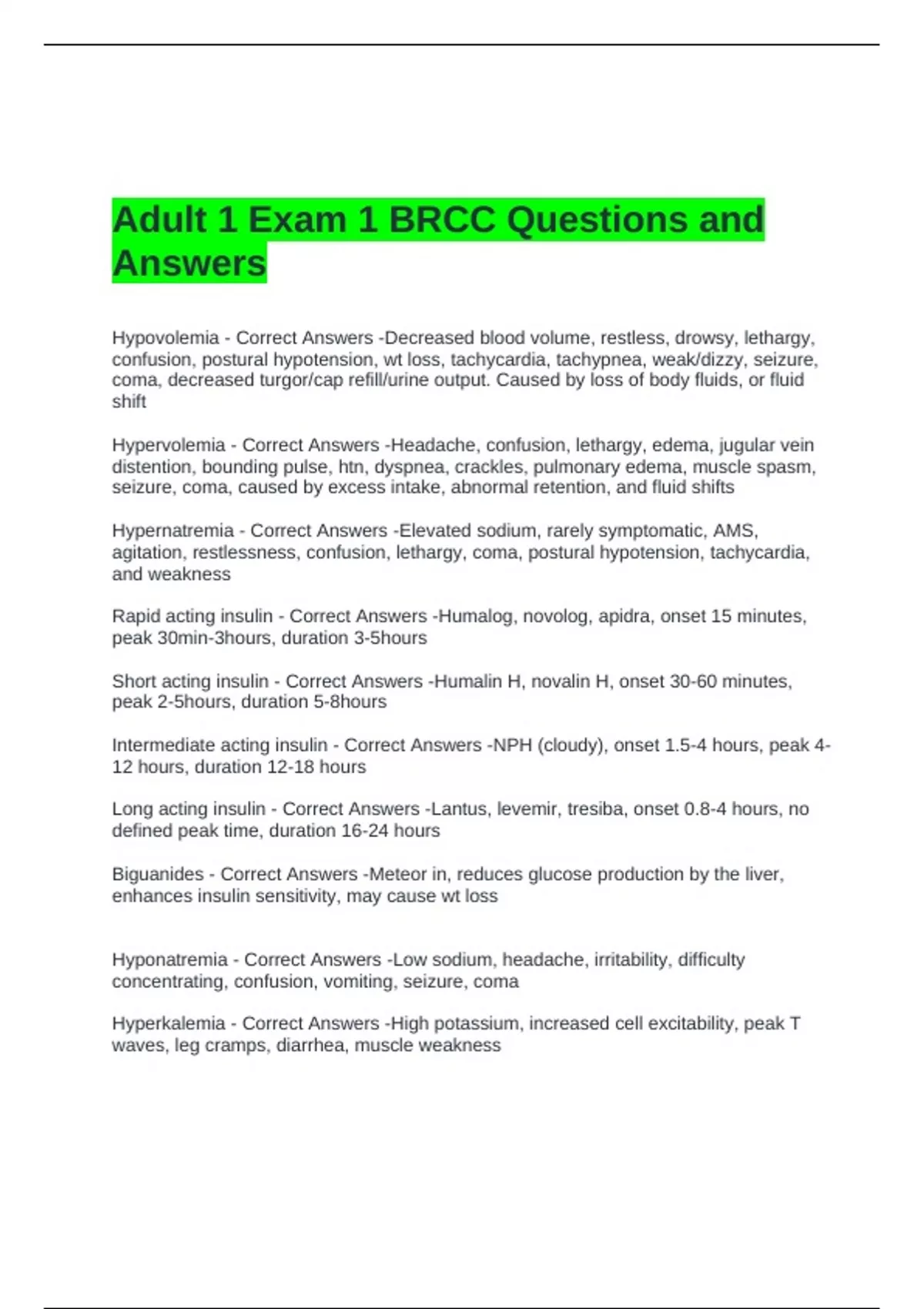 Adult 1 Exam 1 BRCC Questions and Answers

Hypovolemia - Correct Answers -Decreased blood volume, restless, drowsy, lethargy, confusion, postural hypotension, wt loss, tachycardia, tachypnea, weak/dizzy, seizure, coma, decreased turgor/cap refill/urine output. Caused by loss of body fluids, or fluid shift

Hypervolemia - Correct Answers -Headache, confusion, lethargy, edema, jugular vein distention, bounding pulse, htn, dyspnea, crackles, pulmonary edema, muscle spasm, seizure, coma, caused by excess intake, abnormal retention, and fluid shifts

Hypernatremia - Correct Answers -Elevated sodium, rarely symptomatic, AMS, agitation, restlessness, confusion, lethargy, coma, postural hypotension, tachycardia, and weakness

Rapid acting insulin - Correct Answers -Humalog, novolog, apidra, onset 15 minutes, peak 30min-3hours, duration 3-5hours

Short acting insulin - Correct Answers -Humalin H, novalin H, onset 30-60 minutes, peak 2-5hours, duration 5-8hours

Intermediate acting insulin - Correct Answers -NPH (cloudy), onset 1.5-4 hours, peak 4-12 hours, duration 12-18 hours

Long acting insulin - Correct Answers -Lantus, levemir, tresiba, onset 0.8-4 hours, no defined peak time, duration 16-24 hours

Biguanides - Correct Answers -Meteor in, reduces glucose production by the liver, enhances insulin sensitivity, may cause wt loss

Hyponatremia - Correct Answers -Low sodium, headache, irritability, difficulty concentrating, confusion, vomiting, seizure, coma

Hyperkalemia - Correct Answers -High potassium, increased cell excitability, peak T waves, leg cramps, diarrhea, muscle weakness